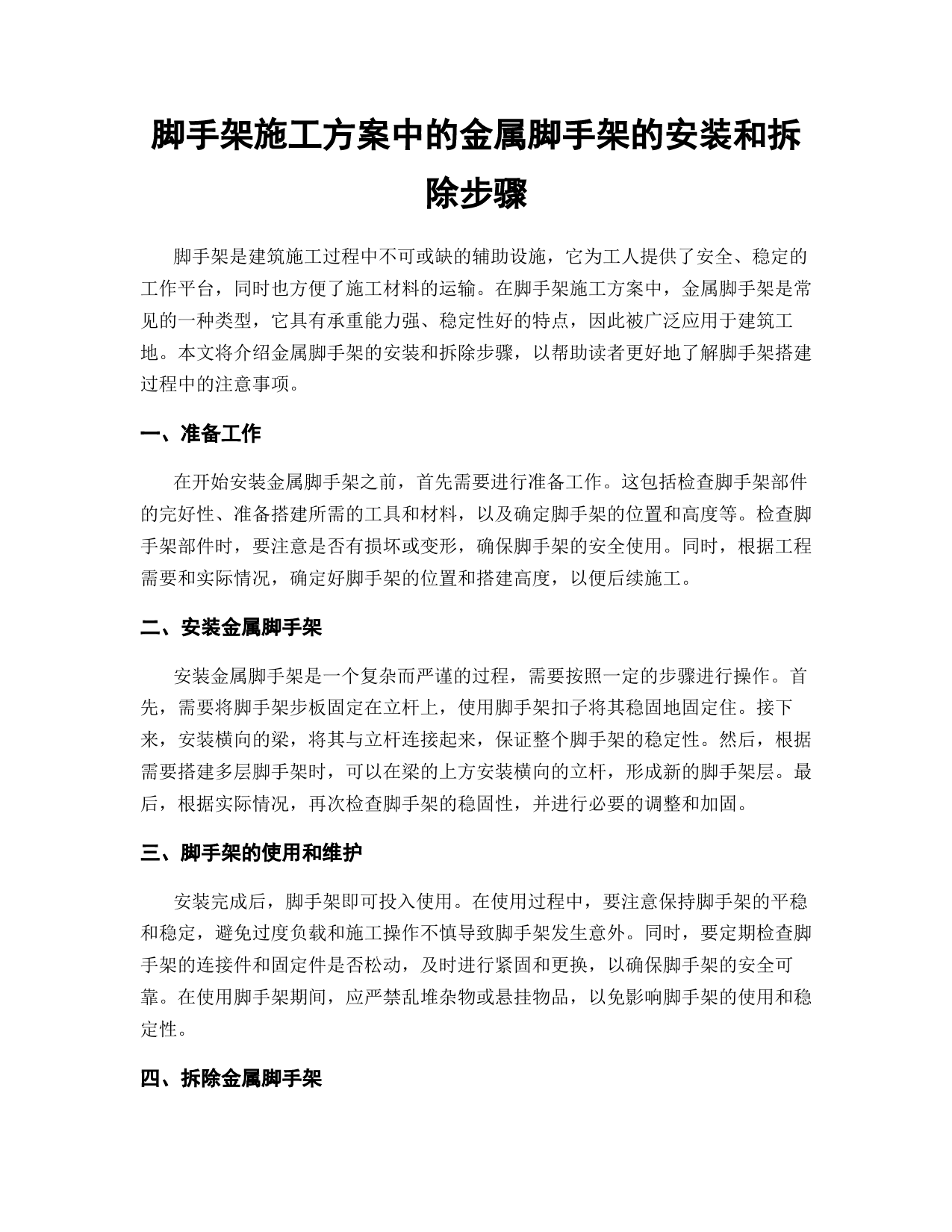 脚手架施工方案中的金属脚手架的安装和拆除步骤

脚手架是建筑施工过程中不可或缺的辅助设施，它为工人提供了安全、稳定的工作平台，同时也方便了施工材料的运输。在脚手架施工方案中，金属脚手架是常见的一种类型，它具有承重能力强、稳定性好的特点，因此被广泛应用于建筑工地。本文将介绍金属脚手架的安装和拆除步骤，以帮助读者更好地了解脚手架搭建过程中的注意事项。

一、准备工作

在开始安装金属脚手架之前，首先需要进行准备工作。这包括检查脚手架部件的完好性、准备搭建所需的工具和材料，以及确定脚手架的位置和高度等。检查脚手架部件时，要注意是否有损坏或变形，确保脚手架的安全使用。同时，根据工程需要和实际情况，确定好脚手架的位置和搭建高度，以便后续施工。

二、安装金属脚手架

安装金属脚手架是一个复杂而严谨的过程，需要按照一定的步骤进行操作。首先，需要将脚手架步板固定在立杆上，使用脚手架扣子将其稳固地固定住。接下来，安装横向的梁，将其与立杆连接起来，保证整个脚手架的稳定性。然后，根据需要搭建多层脚手架时，可以在梁的上方安装横向的立杆，形成新的脚手架层。最后，根据实际情况，再次检查脚手架的稳固性，并进行必要的调整和加固。

三、脚手架的使用和维护

安装完成后，脚手架即可投入使用。在使用过程中，要注意保持脚手架的平稳和稳定，避免过度负载和施工操作不慎导致脚手架发生意外。同时，要定期检查脚手架的连接件和固定件是否松动，及时进行紧固和更换，以确保脚手架的安全可靠。在使用脚手架期间，应严禁乱堆杂物或悬挂物品，以免影响脚手架的使用和稳定性。

四、拆除金属脚手架